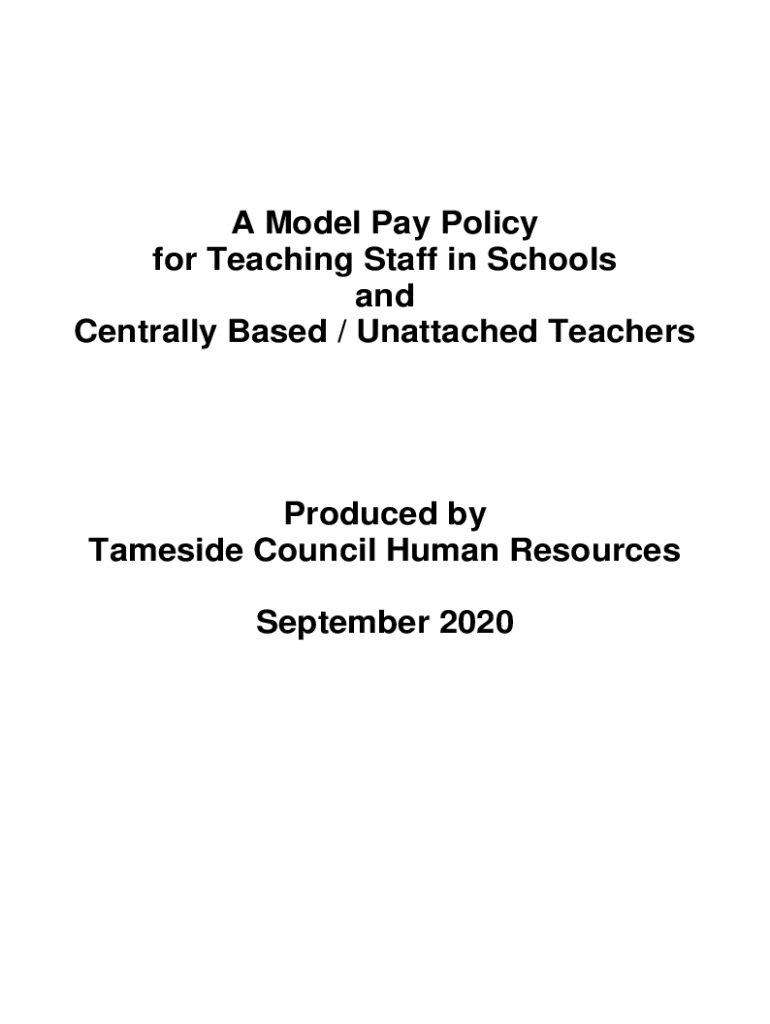 A Model Pay Policy
for Teaching Staff in Schools
and
Centrally Based / Unattached Teachers

Produced by
Tameside Council Human Resources

September 2020